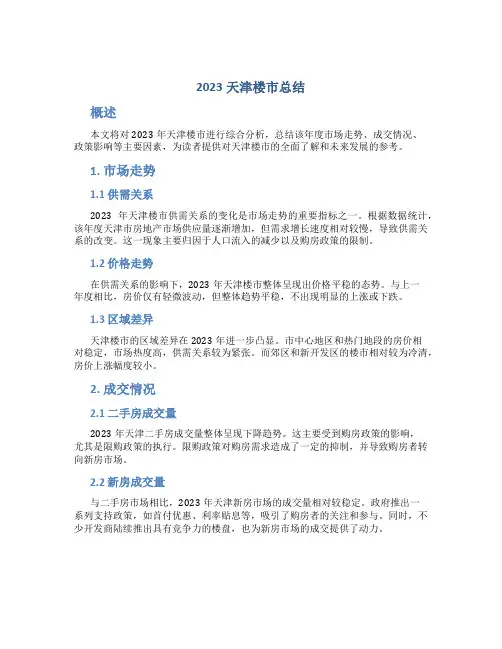 2023 天津楼市总结

概述

本文将对 2023 年天津楼市进行综合分析，总结该年度市场走势、成交情况、政策影响等主要因素，为读者提供对天津楼市的全面了解和未来发展的参考。

1. 市场走势

1.1 供需关系

2023 年天津楼市供需关系的变化是市场走势的重要指标之一。根据数据统计，该年度天津市房地产市场供应量逐渐增加，但需求增长速度相对较慢，导致供需关系的改变。这一现象主要归因于人口流入的减少以及购房政策的限制。

1.2 价格走势

在供需关系的影响下，2023 年天津楼市整体呈现出价格平稳的态势。与上一年度相比，房价仅有轻微波动，但整体趋势平稳，不出现明显的上涨或下跌。

1.3 区域差异

天津楼市的区域差异在 2023 年进一步凸显。市中心地区和热门地段的房价相对稳定，市场热度高，供需关系较为紧张。而郊区和新开发区的楼市相对较为冷清，房价上涨幅度较小。

2. 成交情况

2.1 二手房成交量

2023 年天津二手房成交量整体呈现下降趋势。这主要受到购房政策的影响，尤其是限购政策的执行。限购政策对购房需求造成了一定的抑制，并导致购房者转向新房市场。

2.2 新房成交量

与二手房市场相比，2023 年天津新房市场的成交量相对较稳定。政府推出一系列支持政策，如首付优惠、利率贴息等，吸引了购房者的关注和参与。同时，不少开发商陆续推出具有竞争力的楼盘，也为新房市场的成交提供了动力。